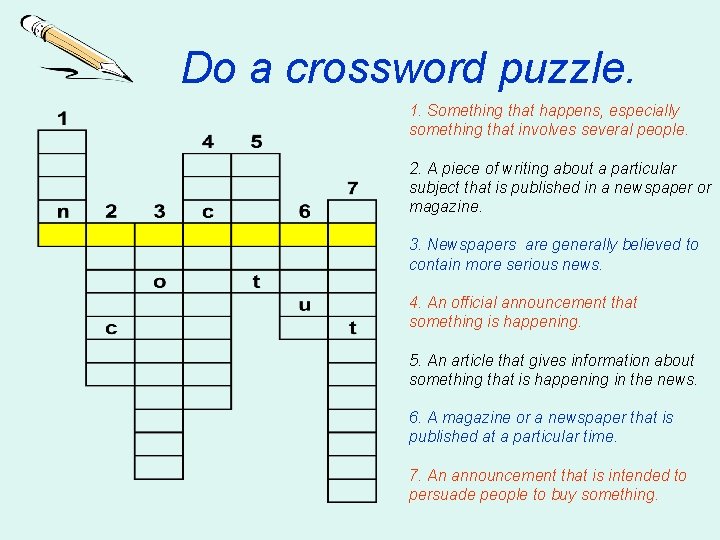 Do a crossword puzzle.

1
4 5
7
n 2 3 c 6
o t
u
c t

1. Something that happens, especially something that involves several people.

2. A piece of writing about a particular subject that is published in a newspaper or magazine.

3. Newspapers are generally believed to contain more serious news.

4. An official announcement that something is happening.

5. An article that gives information about something that is happening in the news.

6. A magazine or a newspaper that is published at a particular time.

7. An announcement that is intended to persuade people to buy something.